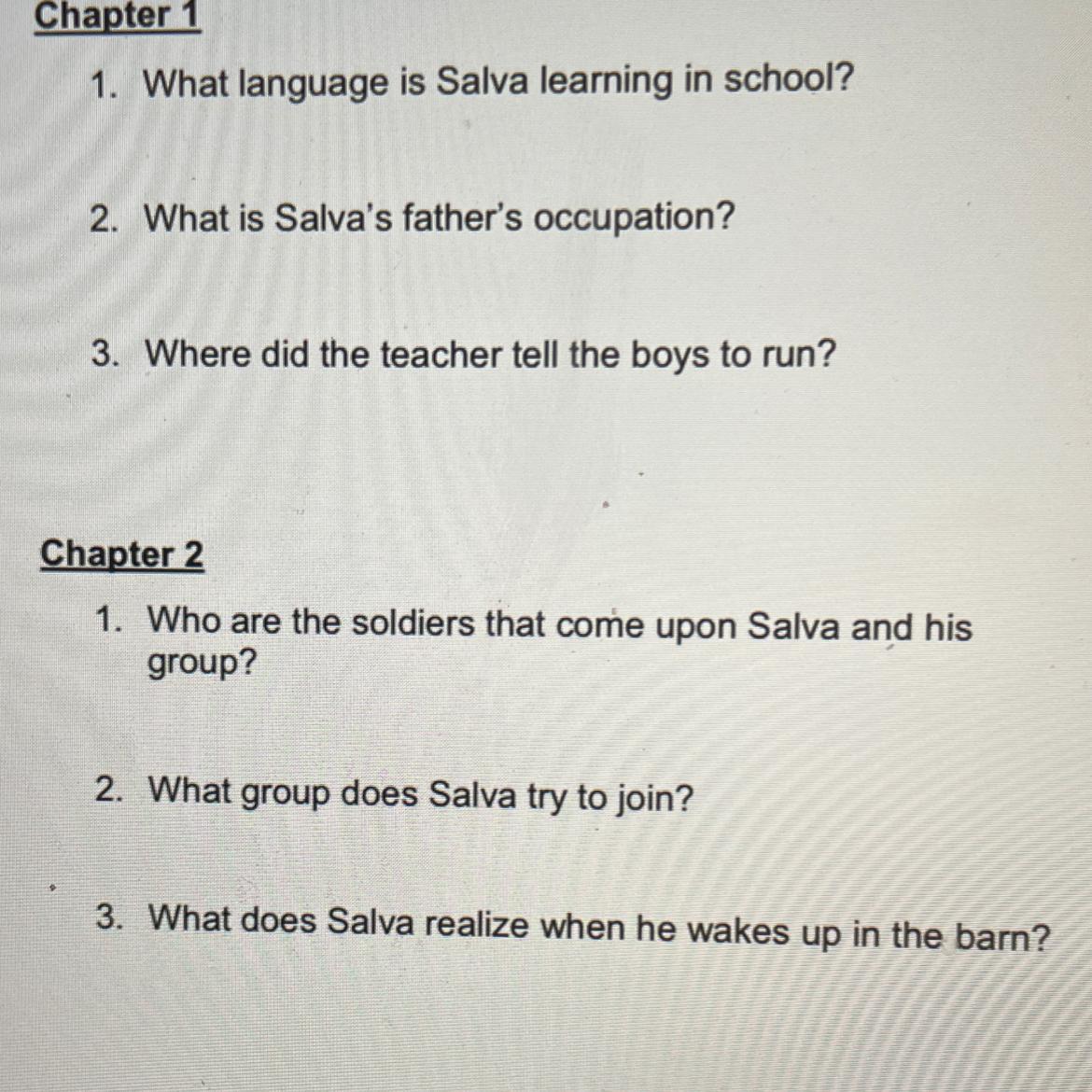 Chapter 1

1. What language is Salva learning in school?

2. What is Salva's father's occupation?

3. Where did the teacher tell the boys to run?

Chapter 2

1. Who are the soldiers that come upon Salva and his group?

2. What group does Salva try to join?

3. What does Salva realize when he wakes up in the barn?